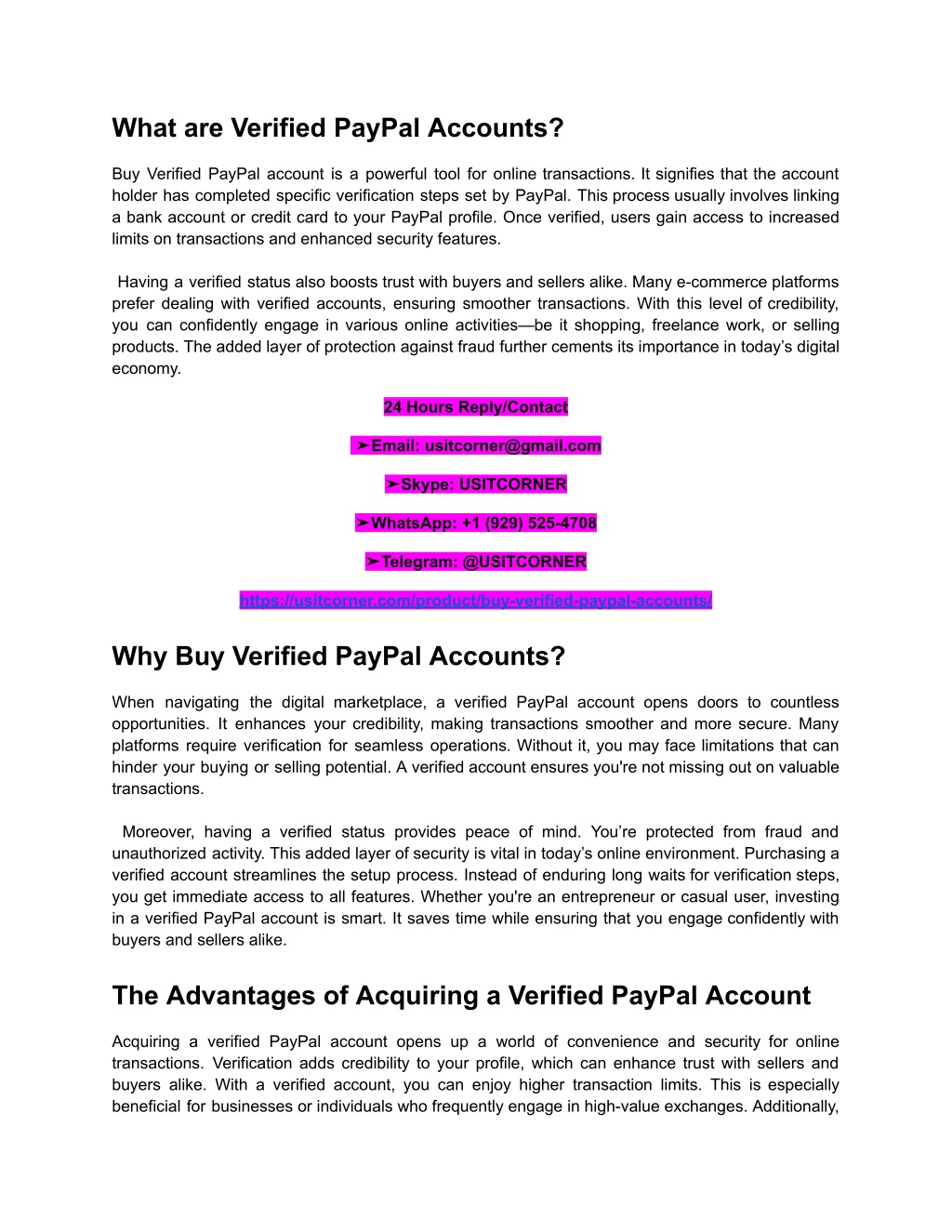 What are Verified PayPal Accounts?

Buy Verified PayPal account is a powerful tool for online transactions. It signifies that the account holder has completed specific verification steps set by PayPal. This process usually involves linking a bank account or credit card to your PayPal profile. Once verified, users gain access to increased limits on transactions and enhanced security features.

Having a verified status also boosts trust with buyers and sellers alike. Many e-commerce platforms prefer dealing with verified accounts, ensuring smoother transactions. With this level of credibility, you can confidently engage in various online activities—be it shopping, freelance work, or selling products. The added layer of protection against fraud further cements its importance in today's digital economy.

24 Hours Reply/Contact

➤Email: usitcorner@gmail.com

➤Skype: USITCORNER

➤WhatsApp: +1 (929) 525-4708

➤Telegram: @USITCORNER

https://usitcorner.com/product/buy-verified-paypal-accounts/

Why Buy Verified PayPal Accounts?

When navigating the digital marketplace, a verified PayPal account opens doors to countless opportunities. It enhances your credibility, making transactions smoother and more secure. Many platforms require verification for seamless operations. Without it, you may face limitations that can hinder your buying or selling potential. A verified account ensures you're not missing out on valuable transactions.

Moreover, having a verified status provides peace of mind. You're protected from fraud and unauthorized activity. This added layer of security is vital in today's online environment. Purchasing a verified account streamlines the setup process. Instead of enduring long waits for verification steps, you get immediate access to all features. Whether you're an entrepreneur or casual user, investing in a verified PayPal account is smart. It saves time while ensuring that you engage confidently with buyers and sellers alike.

The Advantages of Acquiring a Verified PayPal Account

Acquiring a verified PayPal account opens up a world of convenience and security for online transactions. Verification adds credibility to your profile, which can enhance trust with sellers and buyers alike. With a verified account, you can enjoy higher transaction limits. This is especially beneficial for businesses or individuals who frequently engage in high-value exchanges. Additionally,